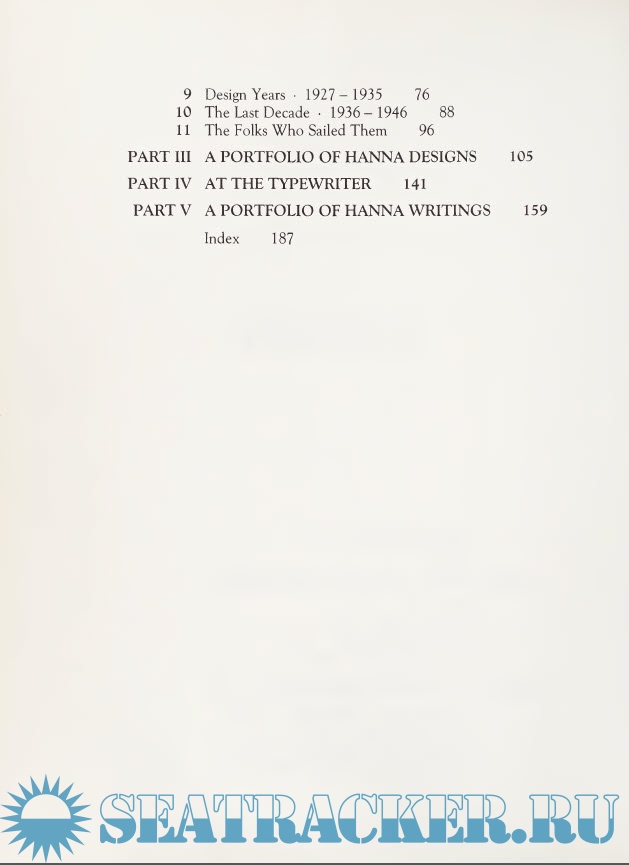 9 Design Years · 1927 – 1935 76
10 The Last Decade · 1936 – 1946 88
11 The Folks Who Sailed Them 96

PART III A PORTFOLIO OF HANNA DESIGNS 105

PART IV AT THE TYPEWRITER 141

PART V A PORTFOLIO OF HANNA WRITINGS 159

Index 187

SEATRACKER.RU